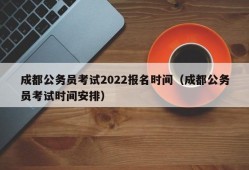 成都公务员考试2022报名时间（成都公务员考试时间安排）